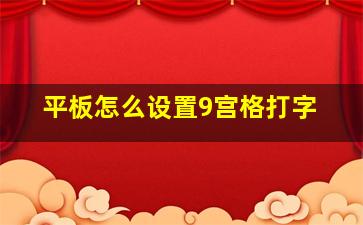 平板怎么设置9宫格打字